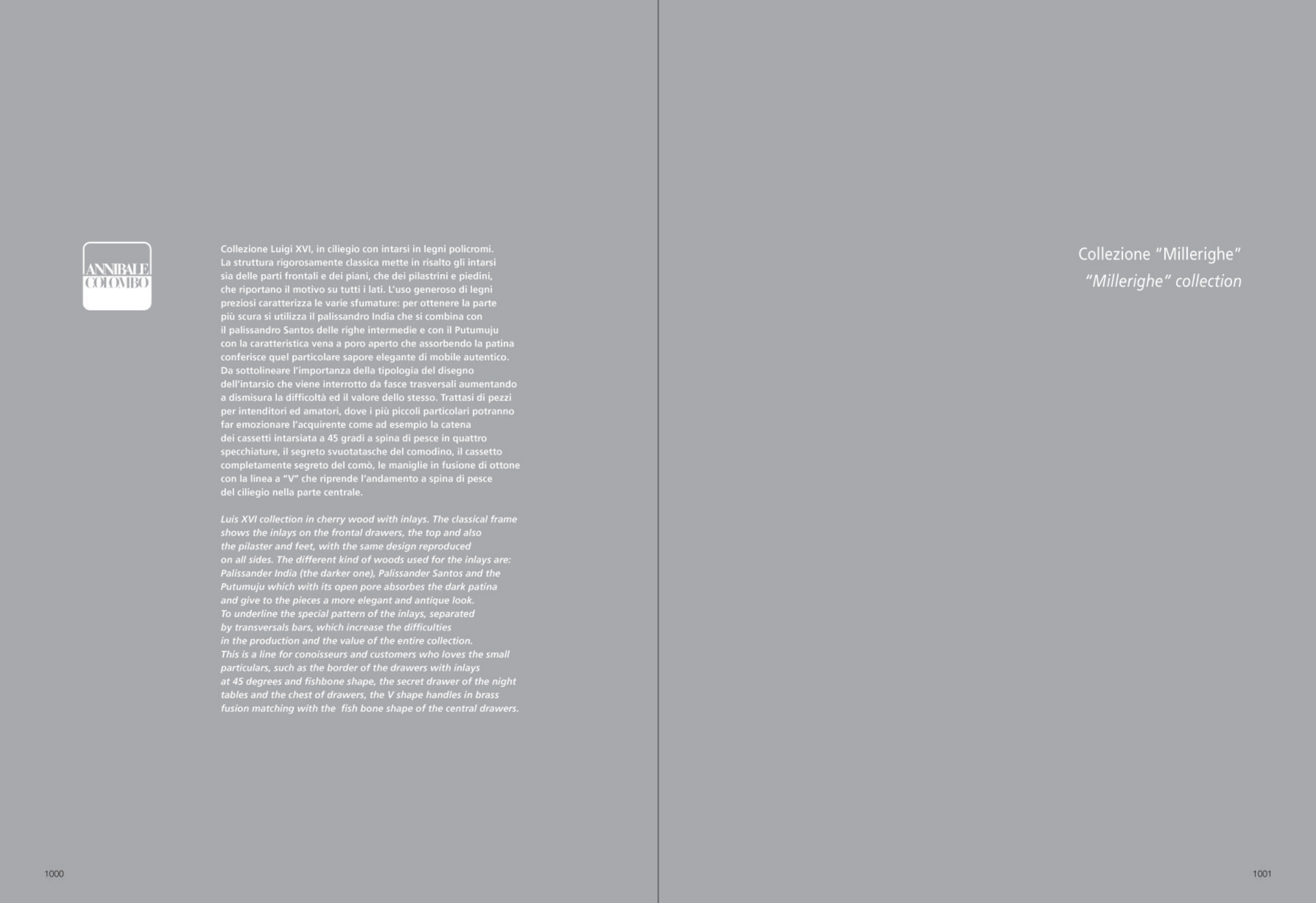 ANNIBALE COLOMBO

Collezione Luigi XVI, in ciliegio con intarsi in legni policromi. La struttura rigorosamente classica mette in risalto gli intarsi sia delle parti frontali e dei piani, che dei pilastrini e piedini, che riportano il motivo su tutti i lati. L'uso generoso di legni preziosi caratterizza le varie sfumature: per ottenere la parte più scura si utilizza il palissandro India che si combina con il palissandro Santos delle righe intermedie e con il Putumuju con la caratteristica vena a poro aperto che assorbendo la patina conferisce quel particolare sapore elegante di mobile autentico. Da sottolineare l'importanza della tipologia del disegno dell'intarsio che viene interrotto da fasce trasversali aumentando a dismisura la difficoltà ed il valore dello stesso. Trattasi di pezzi per intenditori ed amatori, dove i più piccoli particolari potranno far emozionare l'acquirente come ad esempio la catena dei cassetti intarsiata a 45 gradi a spina di pesce in quattro specchiature, il segreto svuotatasche del comodino, il cassetto completamente segreto del comò, le maniglie in fusione di ottone con la linea a "V" che riprende l'andamento a spina di pesce del ciliegio nella parte centrale.

Luis XVI collection in cherry wood with inlays. The classical frame shows the inlays on the frontal drawers, the top and also the pilaster and feet, with the same design reproduced on all sides. The different kind of woods used for the inlays are: Palissander India (the darker one), Palissander Santos and the Putumuju which with its open pore absorbes the dark patina and give to the pieces a more elegant and antique look. To underline the special pattern of the inlays, separated by transversals bars, which increase the difficulties in the production and the value of the entire collection. This is a line for conoisseurs and customers who loves the small particulars, such as the border of the drawers with inlays at 45 degrees and fishbone shape, the secret drawer of the night tables and the chest of drawers, the V shape handles in brass fusion matching with the fish bone shape of the central drawers.

1000

Collezione "Millerighe"
"Millerighe" collection

1001